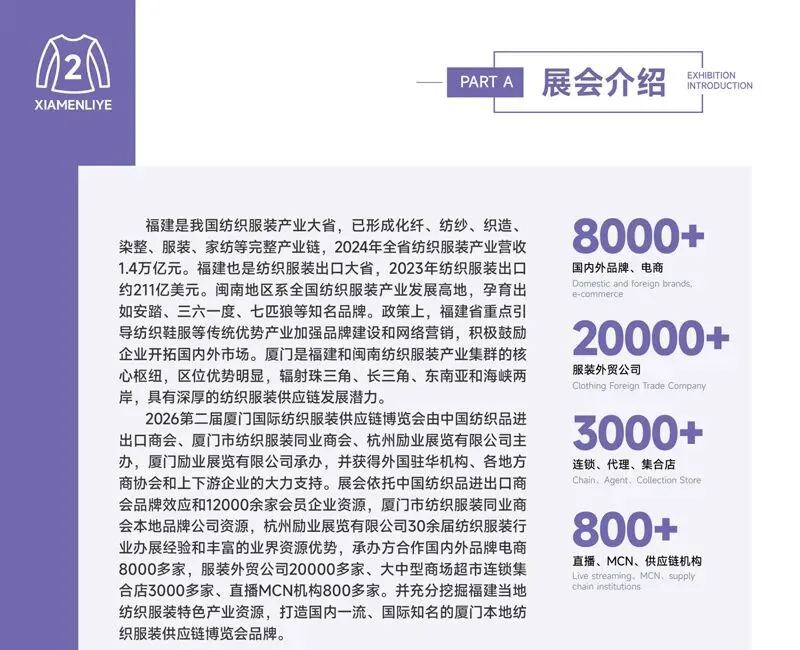 2
XIAMENLIYE

PART A 展会介绍 EXHIBITION INTRODUCTION

福建是我国纺织服装产业大省，已形成化纤、纺纱、织造、染整、服装、家纺等完整产业链，2024年全省纺织服装产业营收1.4万亿元。福建也是纺织服装出口大省，2023年纺织服装出口约211亿美元。闽南地区系全国纺织服装产业发展高地，孕育出如安踏、三六一度、七匹狼等知名品牌。政策上，福建省重点引导纺织鞋服等传统优势产业加强品牌建设和网络营销，积极鼓励企业开拓国内外市场。厦门是福建和闽南纺织服装产业集群的核心枢纽，区位优势明显，辐射珠三角、长三角、东南亚和海峡两岸，具有深厚的纺织服装供应链发展潜力。

2026第二届厦门国际纺织服装供应链博览会由中国纺织品进出口商会、厦门市纺织服装同业商会、杭州励业展览有限公司主办，厦门励业展览有限公司承办，并获得外国驻华机构、各地方商协会和上下游企业的大力支持。展会依托中国纺织品进出口商会品牌效应和12000余家会员企业资源，厦门市纺织服装同业商会本地品牌公司资源，杭州励业展览有限公司30余届纺织服装行业办展经验和丰富的业界资源优势，承办方合作国内外品牌电商8000多家，服装外贸公司20000多家、大中型商场超市连锁集合店3000多家、直播MCN机构800多家。并充分挖掘福建当地纺织服装特色产业资源，打造国内一流、国际知名的厦门本地纺织服装供应链博览会品牌。

8000+
国内外品牌、电商
Domestic and foreign brands, e-commerce

20000+
服装外贸公司
Clothing Foreign Trade Company

3000+
连锁、代理、集合店
Chain、Agent、Collection Store

800+
直播、MCN、供应链机构
Live streaming、MCN、supply chain institutions